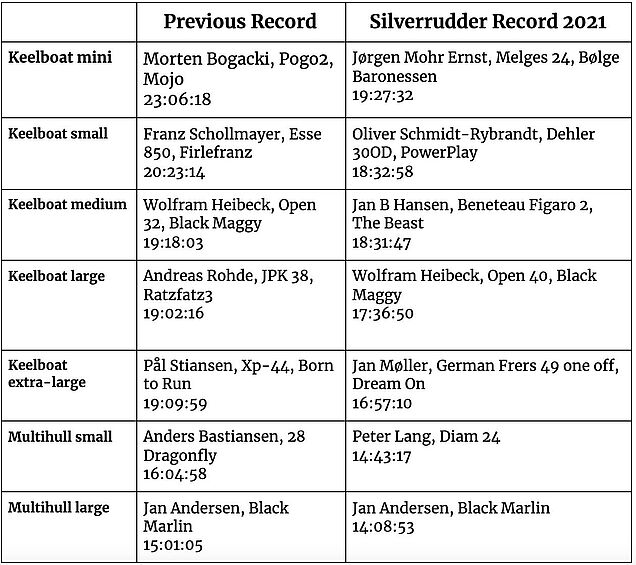 | | Previous Record | Silverrudder Record 2021 |
|---|---|---|
| Keelboat mini | Morten Bogacki, Pogo2, Mojo 23:06:18 | Jørgen Mohr Ernst, Melges 24, Bølge Baronessen 19:27:32 |
| Keelboat small | Franz Schollmayer, Esse 850, Firlefranz 20:23:14 | Oliver Schmidt-Rybrandt, Dehler 30OD, PowerPlay 18:32:58 |
| Keelboat medium | Wolfram Heibeck, Open 32, Black Maggy 19:18:03 | Jan B Hansen, Beneteau Figaro 2, The Beast 18:31:47 |
| Keelboat large | Andreas Rohde, JPK 38, Ratzfatz3 19:02:16 | Wolfram Heibeck, Open 40, Black Maggy 17:36:50 |
| Keelboat extra-large | Pål Stiansen, Xp-44, Born to Run 19:09:59 | Jan Møller, German Frers 49 one off, Dream On 16:57:10 |
| Multihull small | Anders Bastiansen, 28 Dragonfly 16:04:58 | Peter Lang, Diam 24 14:43:17 |
| Multihull large | Jan Andersen, Black Marlin 15:01:05 | Jan Andersen, Black Marlin 14:08:53 |